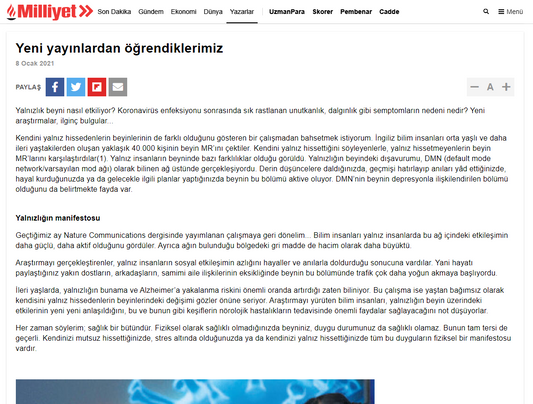 Milliyet Son Dakika Gündem Ekonomi Dünya Yazarlar UzmanPara Skorer Pembenar Cadde Menü

Yeni yayınlardan öğrendiklerimiz

8 Ocak 2021

PAYLAŞ

A

Yalnızlık beyni nasıl etkiliyor? Koronavirüs enfeksiyonu sonrasında sık rastlanan unutkanlık, dalgınlık gibi semptomların nedeni nedir? Yeni araştırmalar, ilginç bulgular...

Kendini yalnız hissedenlerin beyinlerinin de farklı olduğunu gösteren bir çalışmadan bahsetmek istiyorum. İngiliz bilim insanları orta yaşlı ve daha ileri yaştakilerden oluşan yaklaşık 40.000 kişinin beyin MR'ını çektiler. Kendini yalnız hissettiğini söyleyenlerle, yalnız hissetmeyenlerin beyin MR'larını karşılaştırdılar(1). Yalnız insanların beyninde bazı farklılıklar olduğu görüldü. Yalnızlığın beyindeki dışavurumu, DMN (default mode network/varsayılan mod ağı) olarak bilinen ağ üstünde gerçekleşiyordu. Derin düşüncelere daldığınızda, geçmişi hatırlayıp anıları yâd ettiğinizde, hayal kurduğunuzda ya da gelecekle ilgili planlar yaptığınızda beynin bu bölümü aktive oluyor. DMN'nin beynin depresyonla ilişkilendirilen bölümü olduğunu da belirtmekte fayda var.

Yalnızlığın manifestosu

Geçtiğimiz ay Nature Communications dergisinde yayımlanan çalışmaya geri dönelim... Bilim insanları yalnız insanlarda bu ağ içindeki etkileşimin daha güçlü, daha aktif olduğunu gördüler. Ayrıca ağın bulunduğu bölgedeki gri madde de hacim olarak daha büyüktü.

Araştırmayı gerçekleştirenler, yalnız insanların sosyal etkileşimin azlığını hayaller ve anılarla doldurduğu sonucuna vardılar. Yani hayatı paylaştığınız yakın dostların, arkadaşların, samimi aile ilişkilerinin eksikliğinde beynin bu bölümünde trafik çok daha yoğun akmaya başlıyordu.

İleri yaşlarda, yalnızlığın bunama ve Alzheimer'a yakalanma riskini önemli oranda artırdığı zaten biliniyor. Bu çalışma ise yaştan bağımsız olarak kendisini yalnız hissedenlerin beyinlerindeki değişimi gözler önüne seriyor. Araştırmayı yürüten bilim insanları, yalnızlığın beyin üzerindeki etkilerinin yeni yeni anlaşıldığını, bu ve bunun gibi keşiflerin nörolojik hastalıkların tedavisinde önemli faydalar sağlayacağını not düşüyorlar.

Her zaman söylerim; sağlık bir bütündür. Fiziksel olarak sağlıklı olmadığınızda beyniniz, duygu durumunuz da sağlıklı olamaz. Bunun tam tersi de geçerli. Kendinizi mutsuz hissettiğinizde, stres altında olduğunuzda ya da kendinizi yalnız hissettiğinizde tüm bu duyguların fiziksel bir manifestosu vardır.